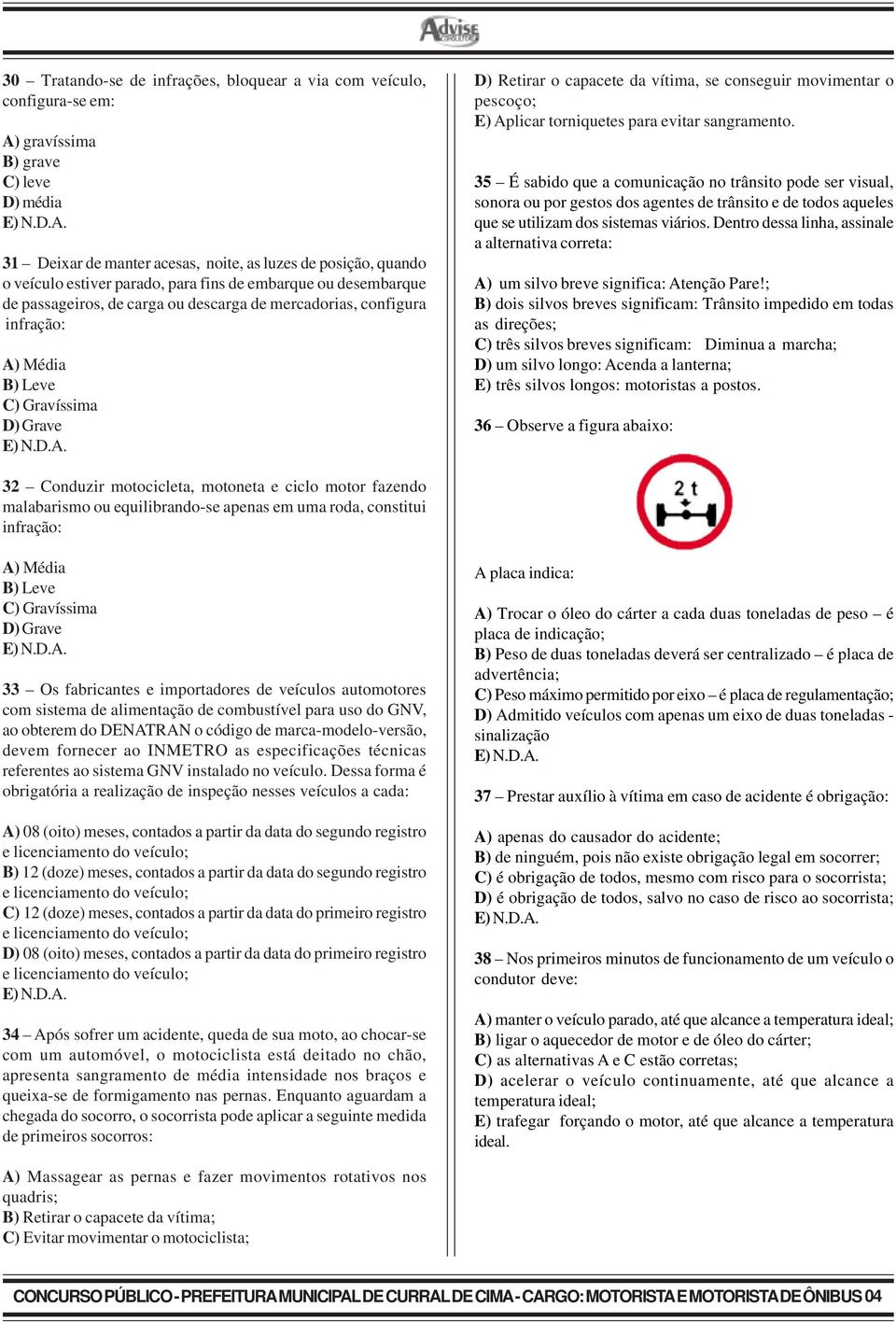 Advise

30 – Tratando-se de infrações, bloquear a via com veículo, configura-se em:

A) gravíssima
B) grave
C) leve
D) média
E) N.D.A.

31 – Deixar de manter acesas, noite, as luzes de posição, quando o veículo estiver parado, para fins de embarque ou desembarque de passageiros, de carga ou descarga de mercadorias, configura infração:

A) Média
B) Leve
C) Gravíssima
D) Grave
E) N.D.A.

32 – Conduzir motocicleta, motoneta e ciclo motor fazendo malabarismo ou equilibrando-se apenas em uma roda, constitui infração:

A) Média
B) Leve
C) Gravíssima
D) Grave
E) N.D.A.

33 – Os fabricantes e importadores de veículos automotores com sistema de alimentação de combustível para uso do GNV, ao obterem do DENATRAN o código de marca-modelo-versão, devem fornecer ao INMETRO as especificações técnicas referentes ao sistema GNV instalado no veículo. Dessa forma é obrigatória a realização de inspeção nesses veículos a cada:

A) 08 (oito) meses, contados a partir da data do segundo registro e licenciamento do veículo;
B) 12 (doze) meses, contados a partir da data do segundo registro e licenciamento do veículo;
C) 12 (doze) meses, contados a partir da data do primeiro registro e licenciamento do veículo;
D) 08 (oito) meses, contados a partir da data do primeiro registro e licenciamento do veículo;
E) N.D.A.

34 – Após sofrer um acidente, queda de sua moto, ao chocar-se com um automóvel, o motociclista está deitado no chão, apresenta sangramento de média intensidade nos braços e queixa-se de formigamento nas pernas. Enquanto aguardam a chegada do socorro, o socorrista pode aplicar a seguinte medida de primeiros socorros:

A) Massagear as pernas e fazer movimentos rotativos nos quadris;
B) Retirar o capacete da vítima;
C) Evitar movimentar o motociclista;
D) Retirar o capacete da vítima, se conseguir movimentar o pescoço;
E) Aplicar torniquetes para evitar sangramento.

35 – É sabido que a comunicação no trânsito pode ser visual, sonora ou por gestos dos agentes de trânsito e de todos aqueles que se utilizam dos sistemas viários. Dentro dessa linha, assinale a alternativa correta:

A) um silvo breve significa: Atenção Pare!;
B) dois silvos breves significam: Trânsito impedido em todas as direções;
C) três silvos breves significam: Diminua a marcha;
D) um silvo longo: Acenda a lanterna;
E) três silvos longos: motoristas a postos.

36 – Observe a figura abaixo:

2 t

A placa indica:

A) Trocar o óleo do cárter a cada duas toneladas de peso – é placa de indicação;
B) Peso de duas toneladas deverá ser centralizado – é placa de advertência;
C) Peso máximo permitido por eixo – é placa de regulamentação;
D) Admitido veículos com apenas um eixo de duas toneladas - sinalização
E) N.D.A.

37 – Prestar auxílio à vítima em caso de acidente é obrigação:

A) apenas do causador do acidente;
B) de ninguém, pois não existe obrigação legal em socorrer;
C) é obrigação de todos, mesmo com risco para o socorrista;
D) é obrigação de todos, salvo no caso de risco ao socorrista;
E) N.D.A.

38 – Nos primeiros minutos de funcionamento de um veículo o condutor deve:

A) manter o veículo parado, até que alcance a temperatura ideal;
B) ligar o aquecedor de motor e de óleo do cárter;
C) as alternativas A e C estão corretas;
D) acelerar o veículo continuamente, até que alcance a temperatura ideal;
E) trafegar forçando o motor, até que alcance a temperatura ideal.

CONCURSO PÚBLICO - PREFEITURA MUNICIPAL DE CURRAL DE CIMA - CARGO: MOTORISTA E MOTORISTA DE ÔNIBUS 04